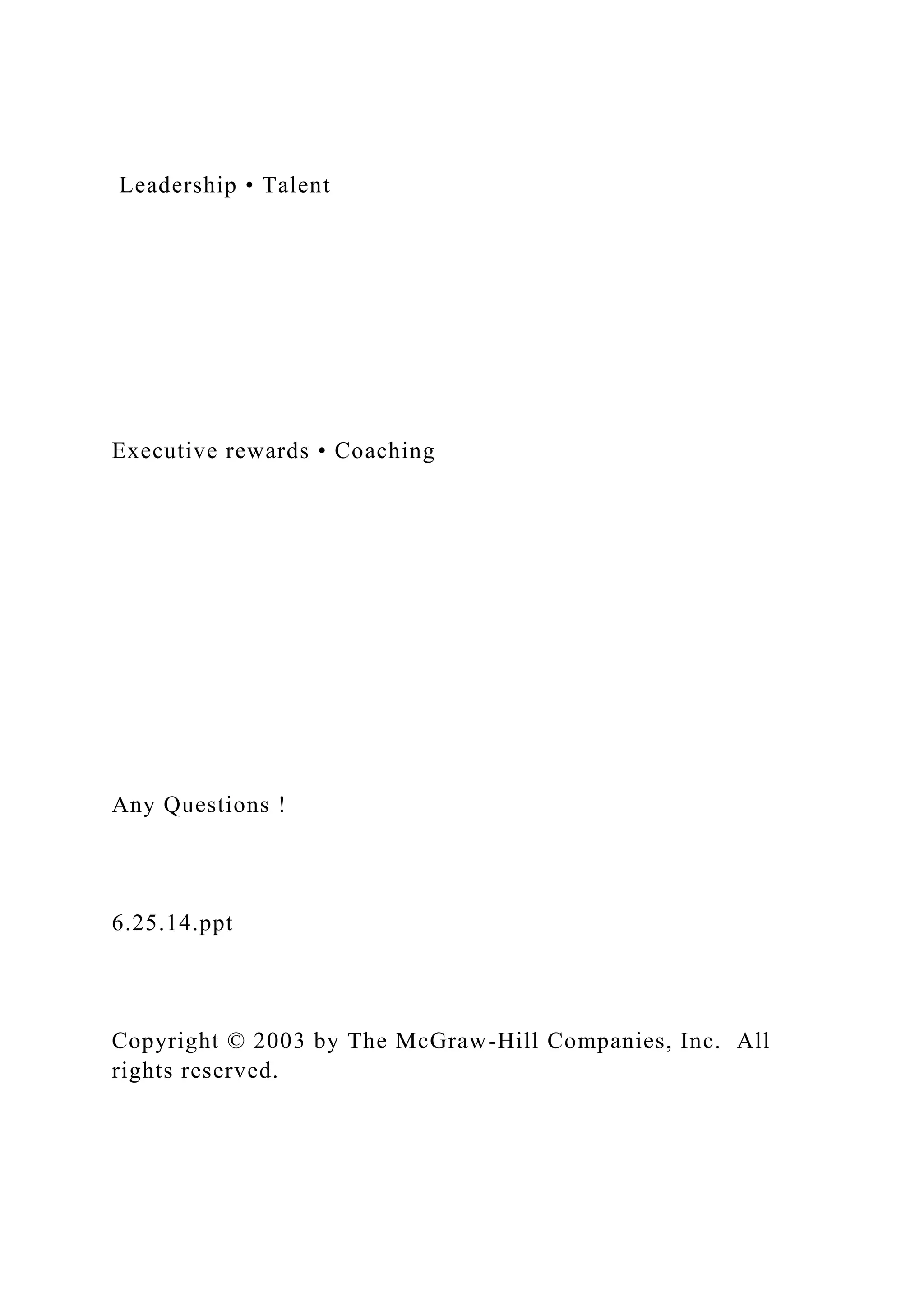 Leadership • Talent

Executive rewards • Coaching

Any Questions !

6.25.14.ppt

Copyright © 2003 by The McGraw-Hill Companies, Inc. All rights reserved.